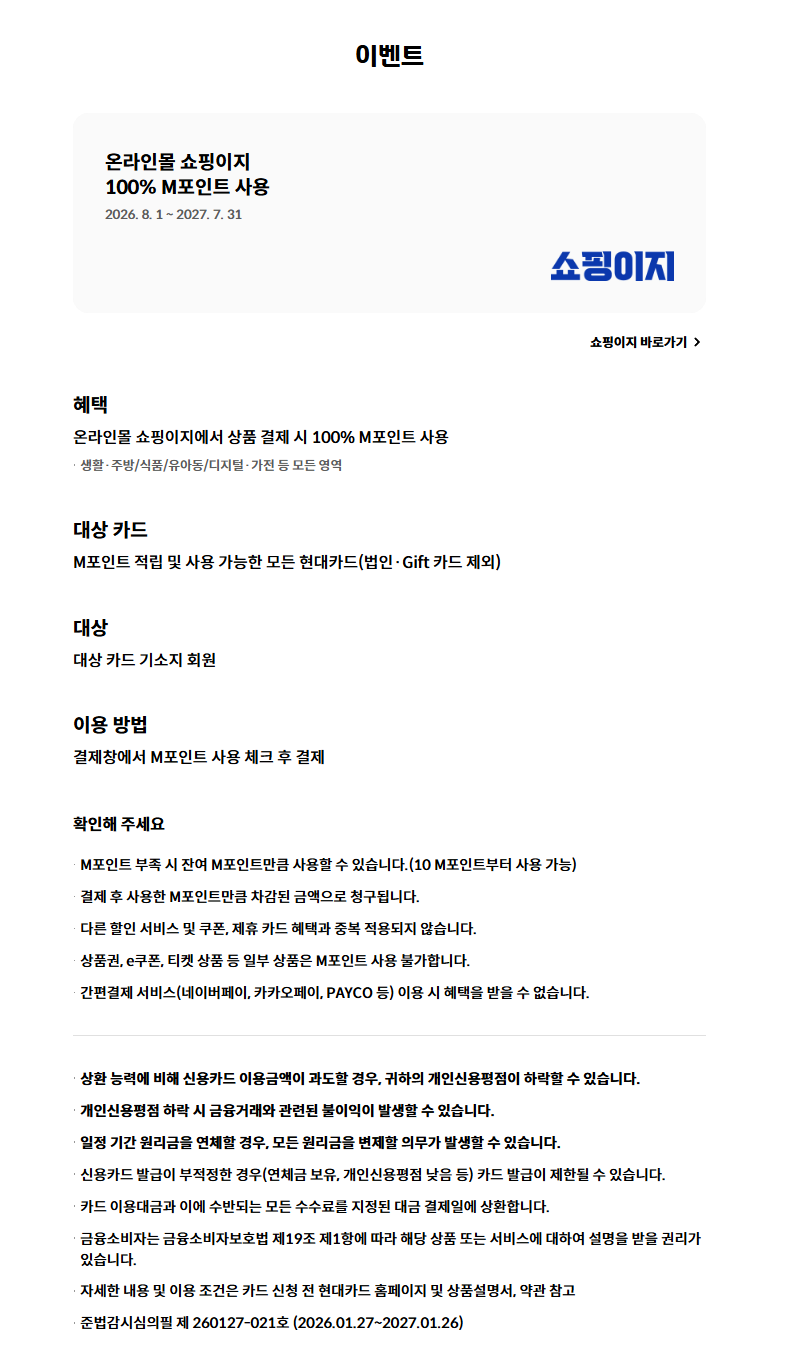 이벤트

온라인몰 쇼핑이지
100% M포인트 사용
2026. 8. 1 ~ 2027. 7. 31

쇼핑이지

쇼핑이지 바로가기 >

혜택
온라인몰 쇼핑이지에서 상품 결제 시 100% M포인트 사용
· 생활·주방/식품/유아동/디지털·가전 등 모든 영역

대상 카드
M포인트 적립 및 사용 가능한 모든 현대카드(법인·Gift 카드 제외)

대상
대상 카드 기소지 회원

이용 방법
결제창에서 M포인트 사용 체크 후 결제

확인해 주세요

· M포인트 부족 시 잔여 M포인트만큼 사용할 수 있습니다.(10 M포인트부터 사용 가능)
· 결제 후 사용한 M포인트만큼 차감된 금액으로 청구됩니다.
· 다른 할인 서비스 및 쿠폰, 제휴 카드 혜택과 중복 적용되지 않습니다.
· 상품권, e쿠폰, 티켓 상품 등 일부 상품은 M포인트 사용 불가합니다.
· 간편결제 서비스(네이버페이, 카카오페이, PAYCO 등) 이용 시 혜택을 받을 수 없습니다.

· 상환 능력에 비해 신용카드 이용금액이 과도할 경우, 귀하의 개인신용평점이 하락할 수 있습니다.
· 개인신용평점 하락 시 금융거래와 관련된 불이익이 발생할 수 있습니다.
· 일정 기간 원리금을 연체할 경우, 모든 원리금을 변제할 의무가 발생할 수 있습니다.
· 신용카드 발급이 부적정한 경우(연체금 보유, 개인신용평점 낮음 등) 카드 발급이 제한될 수 있습니다.
· 카드 이용대금과 이에 수반되는 모든 수수료를 지정된 대금 결제일에 상환합니다.
· 금융소비자는 금융소비자보호법 제19조 제1항에 따라 해당 상품 또는 서비스에 대하여 설명을 받을 권리가 있습니다.
· 자세한 내용 및 이용 조건은 카드 신청 전 현대카드 홈페이지 및 상품설명서, 약관 참고
· 준법감시심의필 제 260127-021호 (2026.01.27~2027.01.26)